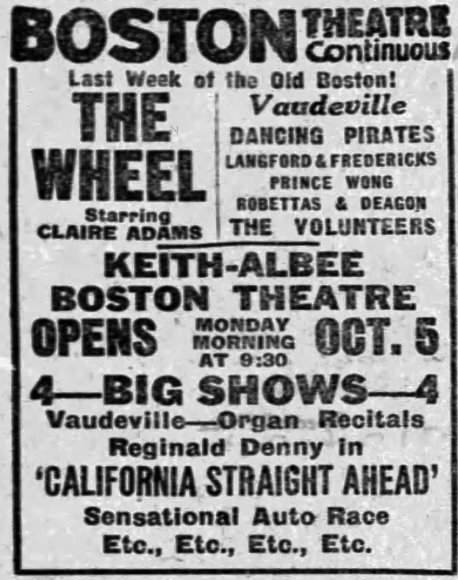 BOSTON THEATRE Continuous

Last Week of the Old Boston!

THE WHEEL
Starring
CLAIRE ADAMS

Vaudeville
DANCING PIRATES
LANGFORD & FREDERICKS
PRINCE WONG
ROBETTAS & DEAGON
THE VOLUNTEERS

KEITH-ALBEE
BOSTON THEATRE
OPENS MONDAY MORNING AT 9:30 OCT. 5

4—BIG SHOWS—4
Vaudeville—Organ Recitals
Reginald Denny in
'CALIFORNIA STRAIGHT AHEAD'
Sensational Auto Race
Etc., Etc., Etc., Etc.